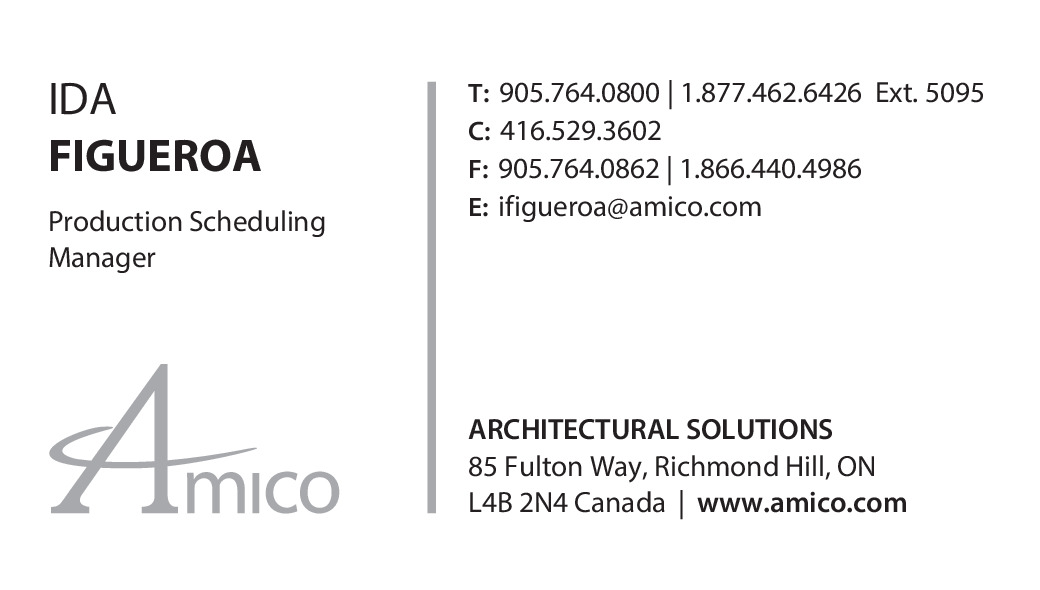 IDA
FIGUEROA

Production Scheduling Manager

Amico

T: 905.764.0800 | 1.877.462.6426 Ext. 5095
C: 416.529.3602
F: 905.764.0862 | 1.866.440.4986
E: ifigueroa@amico.com

ARCHITECTURAL SOLUTIONS
85 Fulton Way, Richmond Hill, ON
L4B 2N4 Canada | www.amico.com